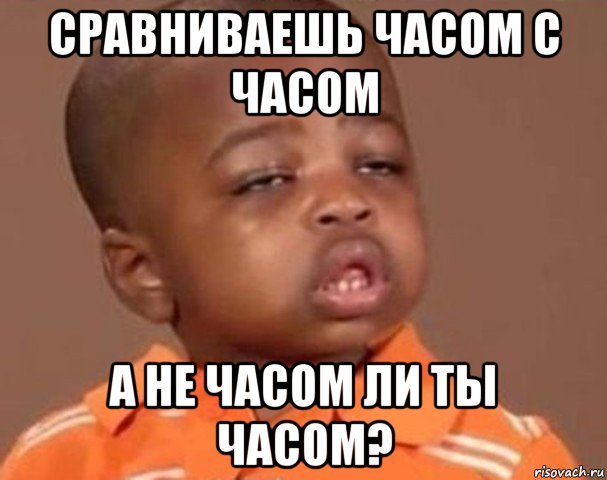 СРАВНИВАЕШЬ ЧАСОМ С ЧАСОМ

А НЕ ЧАСОМ ЛИ ТЫ ЧАСОМ?

risovach.ru